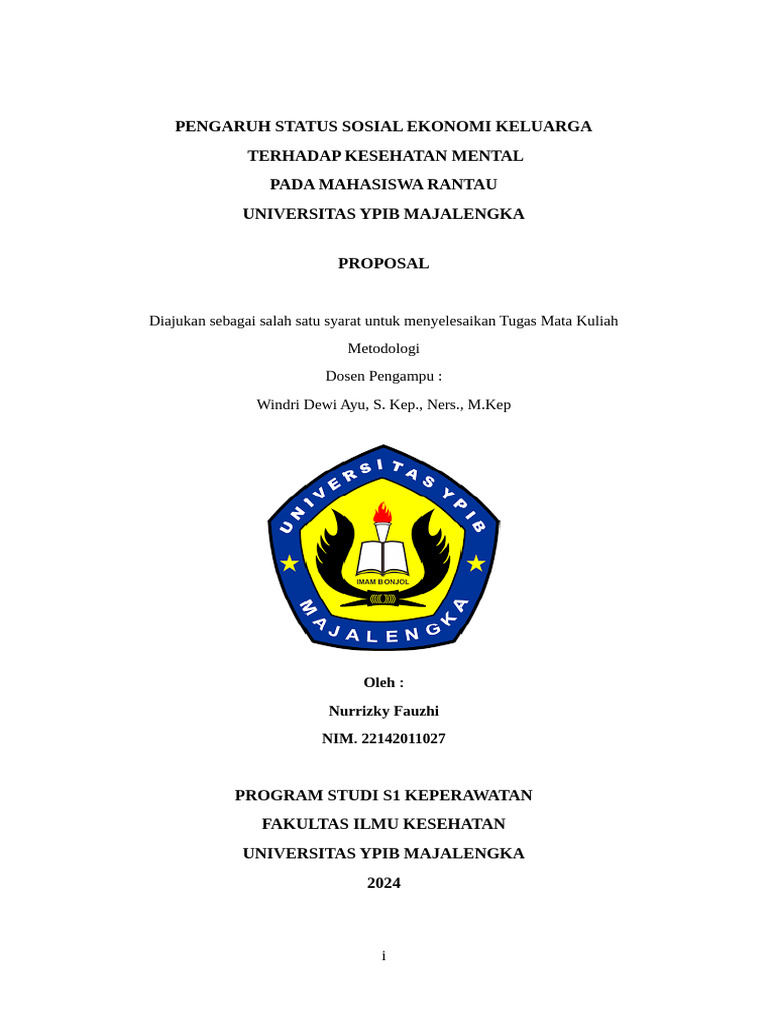 PENGARUH STATUS SOSIAL EKONOMI KELUARGA
TERHADAP KESEHATAN MENTAL
PADA MAHASISWA RANTAU
UNIVERSITAS YPIB MAJALENGKA

PROPOSAL

Diajukan sebagai salah satu syarat untuk menyelesaikan Tugas Mata Kuliah Metodologi
Dosen Pengampu :
Windri Dewi Ayu, S. Kep., Ners., M.Kep

UNIVERSITAS YPIB
IMAM BONJOL
MAJALENGKA

Oleh :
Nurrizky Fauzhi
NIM. 22142011027

PROGRAM STUDI S1 KEPERAWATAN
FAKULTAS ILMU KESEHATAN
UNIVERSITAS YPIB MAJALENGKA
2024

i